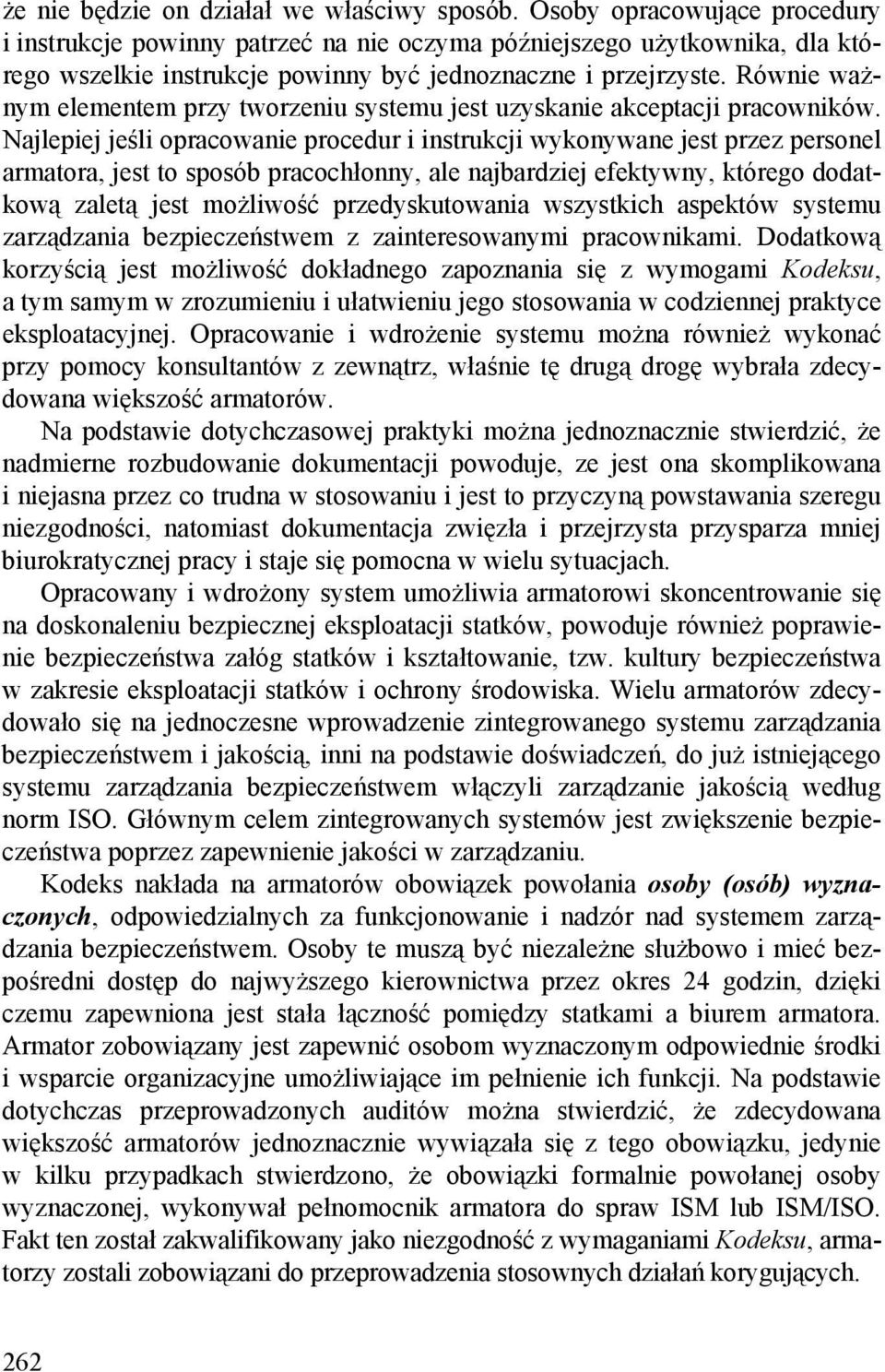 że nie będzie on działał we właściwy sposób. Osoby opracowujące procedury i instrukcje powinny patrzeć na nie oczyma późniejszego użytkownika, dla którego wszelkie instrukcje powinny być jednoznaczne i przejrzyste. Równie ważnym elementem przy tworzeniu systemu jest uzyskanie akceptacji pracowników. Najlepiej jeśli opracowanie procedur i instrukcji wykonywane jest przez personel armatora, jest to sposób pracochłonny, ale najbardziej efektywny, którego dodatkową zaletą jest możliwość przedyskutowania wszystkich aspektów systemu zarządzania bezpieczeństwem z zainteresowanymi pracownikami. Dodatkową korzyścią jest możliwość dokładnego zapoznania się z wymogami Kodeksu, a tym samym w zrozumieniu i ułatwieniu jego stosowania w codziennej praktyce eksploatacyjnej. Opracowanie i wdrożenie systemu można również wykonać przy pomocy konsultantów z zewnątrz, właśnie tę drugą drogę wybrała zdecydowana większość armatorów.

Na podstawie dotychczasowej praktyki można jednoznacznie stwierdzić, że nadmierne rozbudowanie dokumentacji powoduje, ze jest ona skomplikowana i niejasna przez co trudna w stosowaniu i jest to przyczyną powstawania szeregu niezgodności, natomiast dokumentacja zwięzła i przejrzysta przysparza mniej biurokratycznej pracy i staje się pomocna w wielu sytuacjach.

Opracowany i wdrożony system umożliwia armatorowi skoncentrowanie się na doskonaleniu bezpiecznej eksploatacji statków, powoduje również poprawienie bezpieczeństwa załóg statków i kształtowanie, tzw. kultury bezpieczeństwa w zakresie eksploatacji statków i ochrony środowiska. Wielu armatorów zdecydowało się na jednoczesne wprowadzenie zintegrowanego systemu zarządzania bezpieczeństwem i jakością, inni na podstawie doświadczeń, do już istniejącego systemu zarządzania bezpieczeństwem włączyli zarządzanie jakością według norm ISO. Głównym celem zintegrowanych systemów jest zwiększenie bezpieczeństwa poprzez zapewnienie jakości w zarządzaniu.

Kodeks nakłada na armatorów obowiązek powołania osoby (osób) wyznaczonych, odpowiedzialnych za funkcjonowanie i nadzór nad systemem zarządzania bezpieczeństwem. Osoby te muszą być niezależne służbowo i mieć bezpośredni dostęp do najwyższego kierownictwa przez okres 24 godzin, dzięki czemu zapewniona jest stała łączność pomiędzy statkami a biurem armatora. Armator zobowiązany jest zapewnić osobom wyznaczonym odpowiednie środki i wsparcie organizacyjne umożliwiające im pełnienie ich funkcji. Na podstawie dotychczas przeprowadzonych auditów można stwierdzić, że zdecydowana większość armatorów jednoznacznie wywiązała się z tego obowiązku, jedynie w kilku przypadkach stwierdzono, że obowiązki formalnie powołanej osoby wyznaczonej, wykonywał pełnomocnik armatora do spraw ISM lub ISM/ISO. Fakt ten został zakwalifikowany jako niezgodność z wymaganiami Kodeksu, armatorzy zostali zobowiązani do przeprowadzenia stosownych działań korygujących.

262